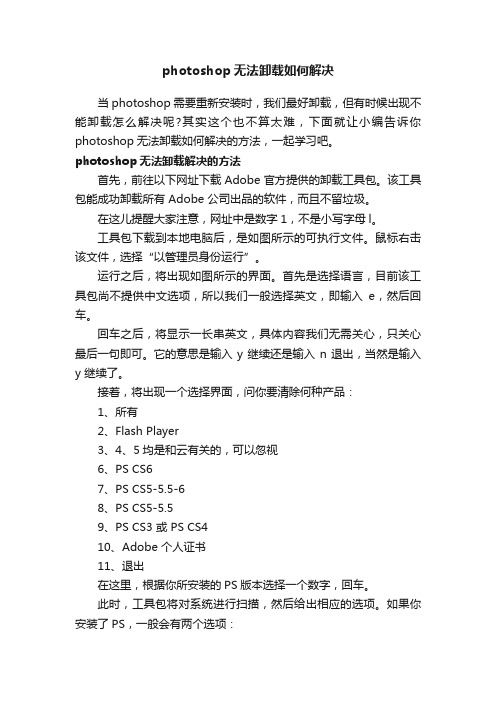 photoshop 无法卸载如何解决

当 photoshop 需要重新安装时，我们最好卸载，但有时候出现不能卸载怎么解决呢?其实这个也不算太难，下面就让小编告诉你 photoshop 无法卸载如何解决的方法，一起学习吧。

photoshop 无法卸载解决的方法

首先，前往以下网址下载 Adobe 官方提供的卸载工具包。该工具包能成功卸载所有 Adobe 公司出品的软件，而且不留垃圾。

在这儿提醒大家注意，网址中是数字 1，不是小写字母 l。

工具包下载到本地电脑后，是如图所示的可执行文件。鼠标右击该文件，选择“以管理员身份运行”。

运行之后，将出现如图所示的界面。首先是选择语言，目前该工具包尚不提供中文选项，所以我们一般选择英文，即输入 e，然后回车。

回车之后，将显示一长串英文，具体内容我们无需关心，只关心最后一句即可。它的意思是输入 y 继续还是输入 n 退出，当然是输入 y 继续了。

接着，将出现一个选择界面，问你要清除何种产品：

1、所有

2、Flash Player

3、4、5 均是和云有关的，可以忽视

6、PS CS6

7、PS CS5-5.5-6

8、PS CS5-5.5

9、PS CS3 或 PS CS4

10、Adobe 个人证书

11、退出

在这里，根据你所安装的 PS 版本选择一个数字，回车。

此时，工具包将对系统进行扫描，然后给出相应的选项。如果你安装了 PS，一般会有两个选项：